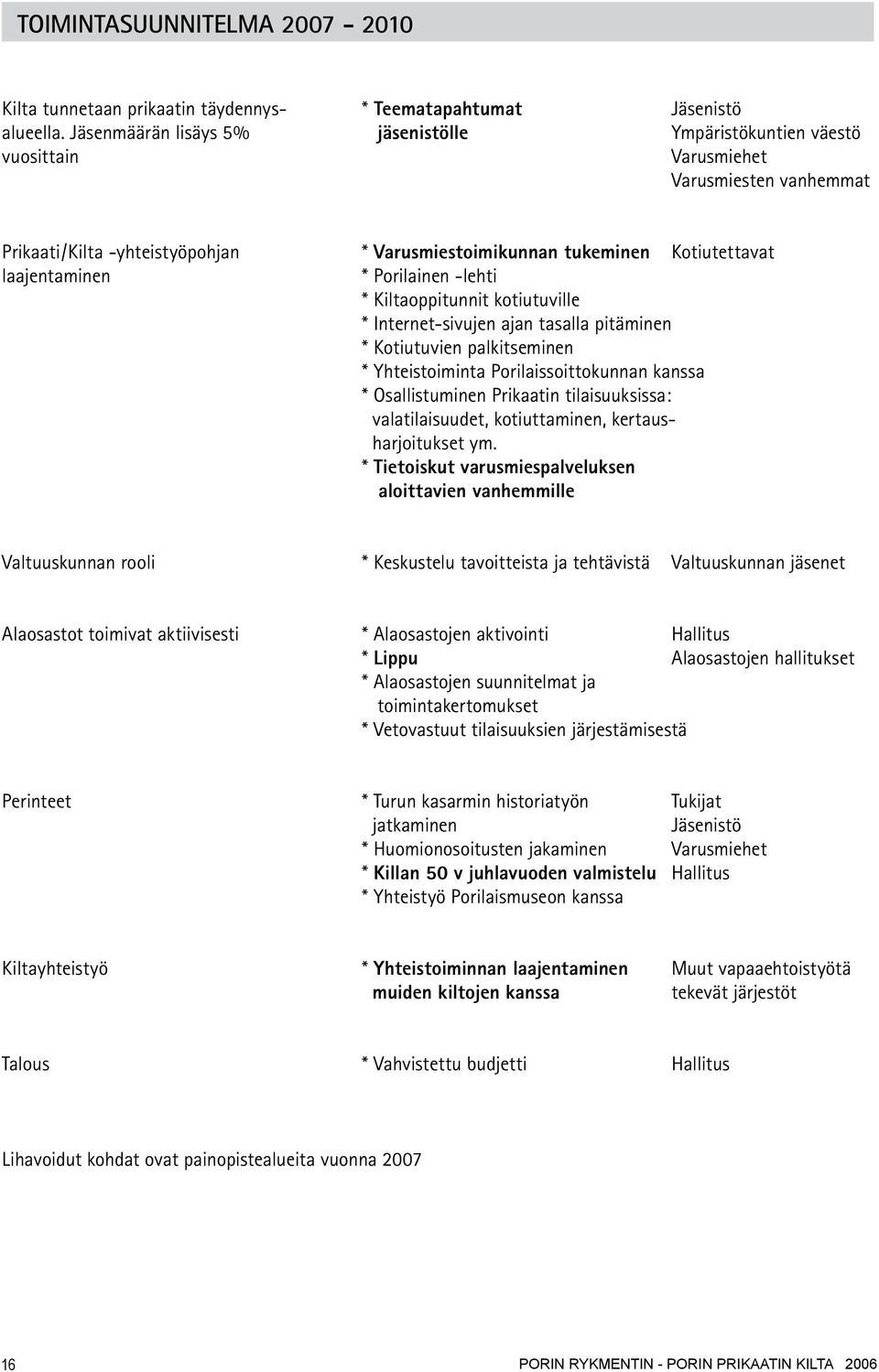 TOIMINTASUUNNITELMA 2007 - 2010

| | | |
|---|---|---|
| Kilta tunnetaan prikaatin täydennysalueella. Jäsenmäärän lisäys 5% vuosittain | * Teematapahtumat jäsenistölle | Jäsenistö Ympäristökuntien väestö Varusmiehet Varusmiesten vanhemmat |
| Prikaati/Kilta -yhteistyöpohjan laajentaminen | * Varusmiestoimikunnan tukeminen * Porilainen -lehti * Kiltaoppitunnit kotiutuville * Internet-sivujen ajan tasalla pitäminen * Kotiutuvien palkitseminen * Yhteistoiminta Porilaissoittokunnan kanssa * Osallistuminen Prikaatin tilaisuuksissa: valatilaisuudet, kotiuttaminen, kertausharjoitukset ym. * Tietoiskut varusmiespalveluksen aloittavien vanhemmille | Kotiutettavat |
| Valtuuskunnan rooli | * Keskustelu tavoitteista ja tehtävistä | Valtuuskunnan jäsenet |
| Alaosastot toimivat aktiivisesti | * Alaosastojen aktivointi * Lippu * Alaosastojen suunnitelmat ja toimintakertomukset * Vetovastuut tilaisuuksien järjestämisestä | Hallitus Alaosastojen hallitukset |
| Perinteet | * Turun kasarmin historiatyön jatkaminen * Huomionosoitusten jakaminen * Killan 50 v juhlavuoden valmistelu * Yhteistyö Porilaismuseon kanssa | Tukijat Jäsenistö Varusmiehet Hallitus |
| Kiltayhteistyö | * Yhteistoiminnan laajentaminen muiden kiltojen kanssa | Muut vapaaehtoistyötä tekevät järjestöt |
| Talous | * Vahvistettu budjetti | Hallitus |

Lihavoidut kohdat ovat painopistealueita vuonna 2007

16

PORIN RYKMENTIN - PORIN PRIKAATIN KILTA 2006